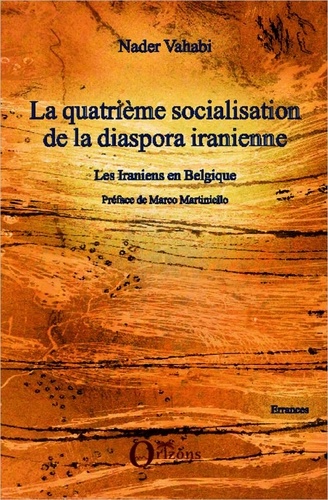 Nader Vahabi

La quatrième socialisation de la diaspora iranienne

Les Iraniens en Belgique

Préface de Marco Martiniello

Errances

Orizons